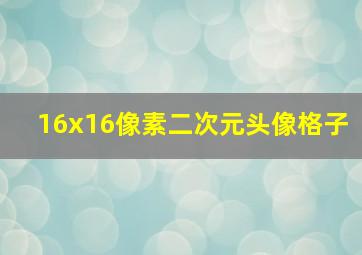 16x16像素二次元头像格子